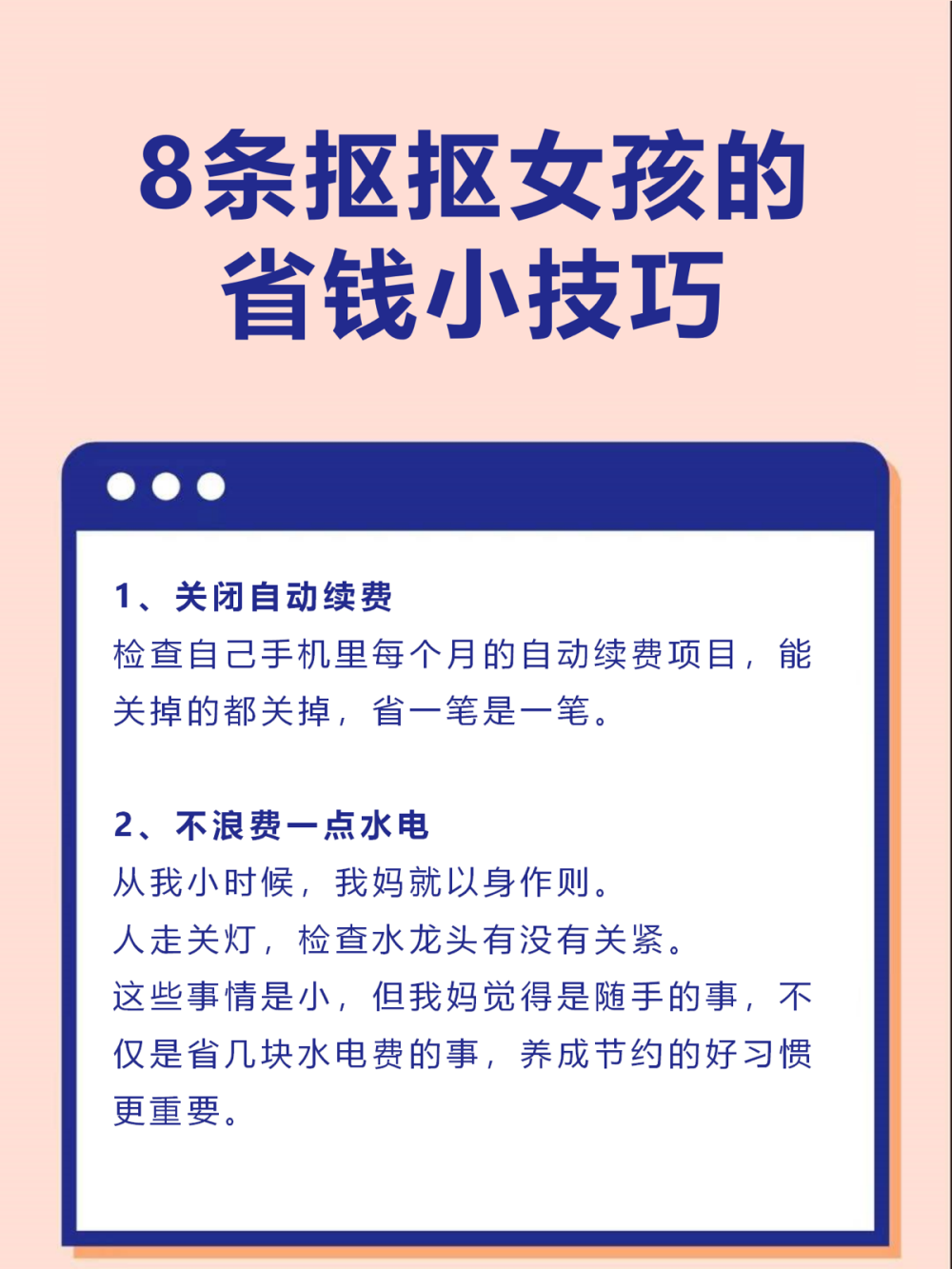 8条抠抠女孩的省钱小技巧

1、关闭自动续费
检查自己手机里每个月的自动续费项目，能关掉的都关掉，省一笔是一笔。

2、不浪费一点水电
从我小时候，我妈就以身作则。
人走关灯，检查水龙头有没有关紧。
这些事情是小，但我妈觉得是随手的事，不仅是省几块水电费的事，养成节约的好习惯更重要。